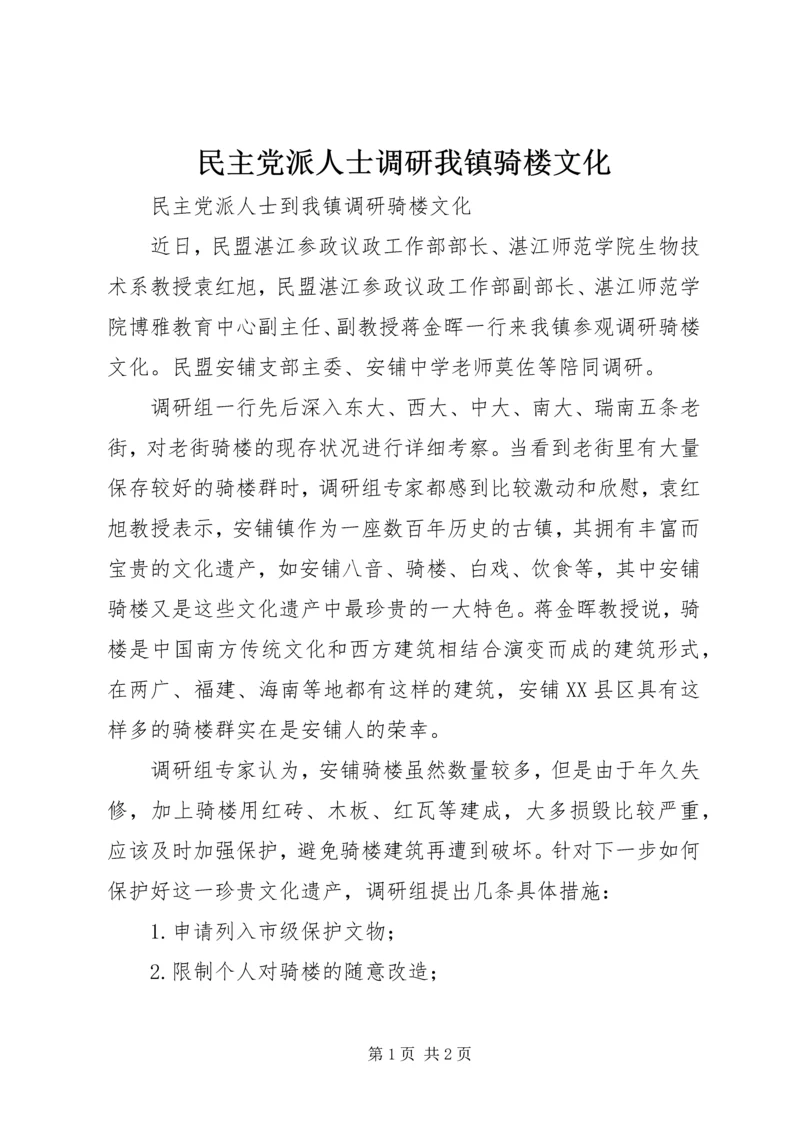 民主党派人士调研我镇骑楼文化

民主党派人士到我镇调研骑楼文化

近日，民盟湛江参政议政工作部部长、湛江师范学院生物技术系教授袁红旭，民盟湛江参政议政工作部副部长、湛江师范学院博雅教育中心副主任、副教授蒋金晖一行来我镇参观调研骑楼文化。民盟安铺支部主委、安铺中学老师莫佐等陪同调研。

调研组一行先后深入东大、西大、中大、南大、瑞南五条老街，对老街骑楼的现存状况进行详细考察。当看到老街里有大量保存较好的骑楼群时，调研组专家都感到比较激动和欣慰，袁红旭教授表示，安铺镇作为一座数百年历史的古镇，其拥有丰富而宝贵的文化遗产，如安铺八音、骑楼、白戏、饮食等，其中安铺骑楼又是这些文化遗产中最珍贵的一大特色。蒋金晖教授说，骑楼是中国南方传统文化和西方建筑相结合演变而成的建筑形式，在两广、福建、海南等地都有这样的建筑，安铺XX县区具有这样多的骑楼群实在是安铺人的荣幸。

调研组专家认为，安铺骑楼虽然数量较多，但是由于年久失修，加上骑楼用红砖、木板、红瓦等建成，大多损毁比较严重，应该及时加强保护，避免骑楼建筑再遭到破坏。针对下一步如何保护好这一珍贵文化遗产，调研组提出几条具体措施：

1.申请列入市级保护文物；

2.限制个人对骑楼的随意改造；

第1页 共2页